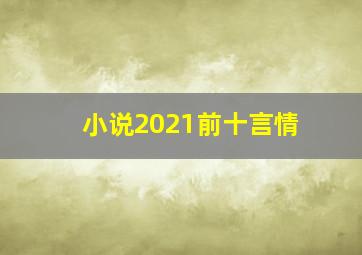 小说2021前十言情